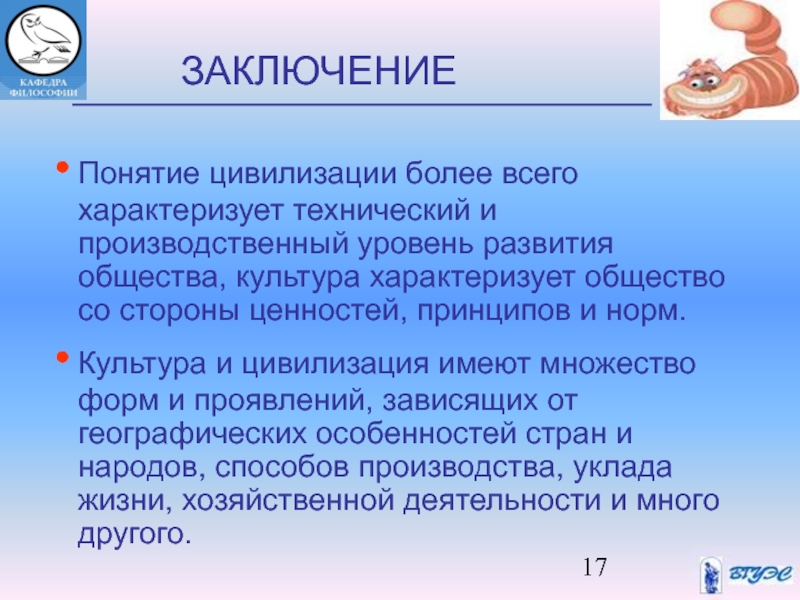 КАФЕДРА ФИЛОСОФИИ

ЗАКЛЮЧЕНИЕ

• Понятие цивилизации более всего характеризует технический и производственный уровень развития общества, культура характеризует общество со стороны ценностей, принципов и норм.

• Культура и цивилизация имеют множество форм и проявлений, зависящих от географических особенностей стран и народов, способов производства, уклада жизни, хозяйственной деятельности и много другого.

17

ВГУЭС